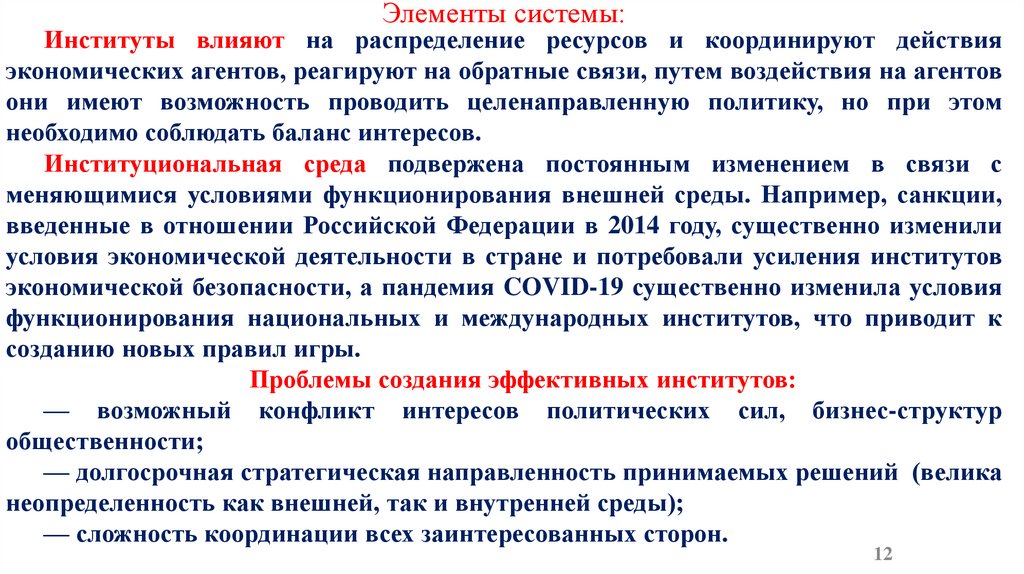 Элементы системы:

Институты влияют на распределение ресурсов и координируют действия экономических агентов, реагируют на обратные связи, путем воздействия на агентов они имеют возможность проводить целенаправленную политику, но при этом необходимо соблюдать баланс интересов.

Институциональная среда подвержена постоянным изменением в связи с меняющимися условиями функционирования внешней среды. Например, санкции, введенные в отношении Российской Федерации в 2014 году, существенно изменили условия экономической деятельности в стране и потребовали усиления институтов экономической безопасности, а пандемия COVID-19 существенно изменила условия функционирования национальных и международных институтов, что приводит к созданию новых правил игры.

Проблемы создания эффективных институтов:

— возможный конфликт интересов политических сил, бизнес-структур общественности;

— долгосрочная стратегическая направленность принимаемых решений (велика неопределенность как внешней, так и внутренней среды);

— сложность координации всех заинтересованных сторон.

12